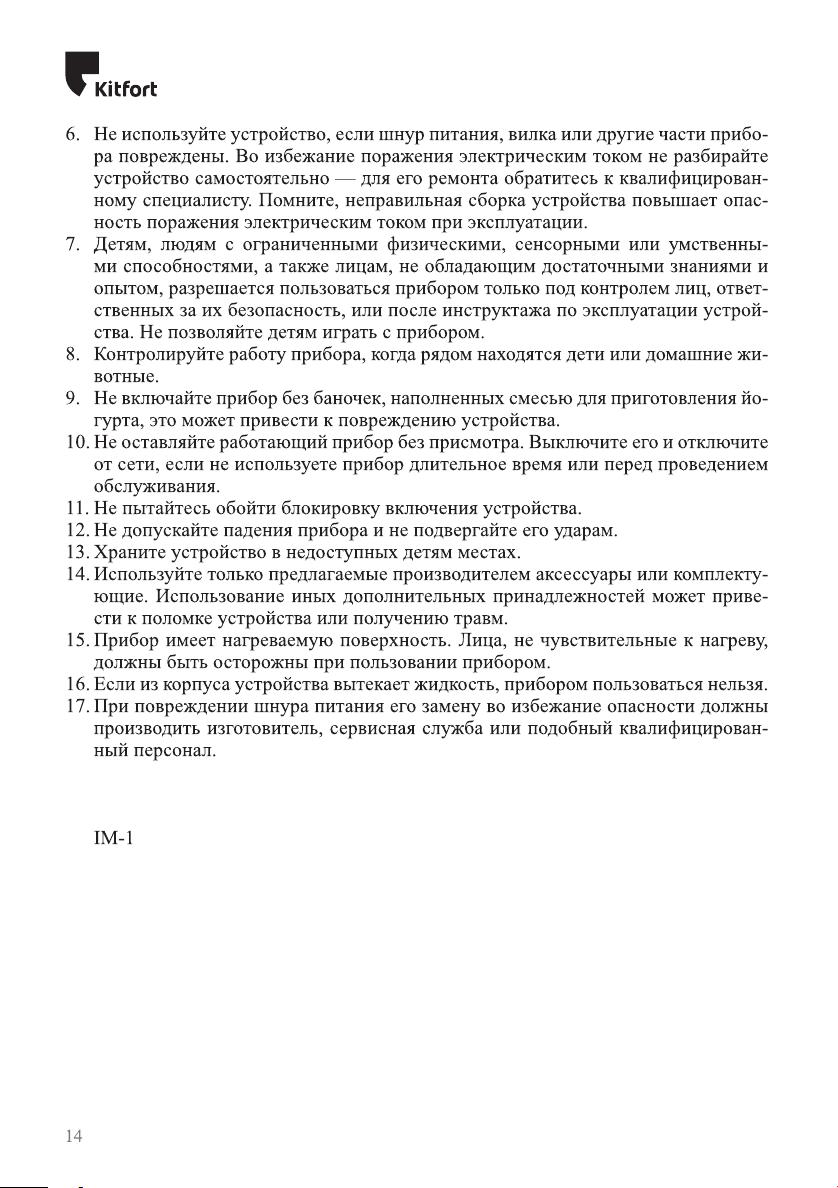 Kitfort

6. Не используйте устройство, если шнур питания, вилка или другие части прибора повреждены. Во избежание поражения электрическим током не разбирайте устройство самостоятельно — для его ремонта обратитесь к квалифицированному специалисту. Помните, неправильная сборка устройства повышает опасность поражения электрическим током при эксплуатации.
7. Детям, людям с ограниченными физическими, сенсорными или умственными способностями, а также лицам, не обладающим достаточными знаниями и опытом, разрешается пользоваться прибором только под контролем лиц, ответственных за их безопасность, или после инструктажа по эксплуатации устройства. Не позволяйте детям играть с прибором.
8. Контролируйте работу прибора, когда рядом находятся дети или домашние животные.
9. Не включайте прибор без баночек, наполненных смесью для приготовления йогурта, это может привести к повреждению устройства.
10. Не оставляйте работающий прибор без присмотра. Выключите его и отключите от сети, если не используете прибор длительное время или перед проведением обслуживания.
11. Не пытайтесь обойти блокировку включения устройства.
12. Не допускайте падения прибора и не подвергайте его ударам.
13. Храните устройство в недоступных детям местах.
14. Используйте только предлагаемые производителем аксессуары или комплектующие. Использование иных дополнительных принадлежностей может привести к поломке устройства или получению травм.
15. Прибор имеет нагреваемую поверхность. Лица, не чувствительные к нагреву, должны быть осторожны при пользовании прибором.
16. Если из корпуса устройства вытекает жидкость, прибором пользоваться нельзя.
17. При повреждении шнура питания его замену во избежание опасности должны производить изготовитель, сервисная служба или подобный квалифицированный персонал.

IM-1

14